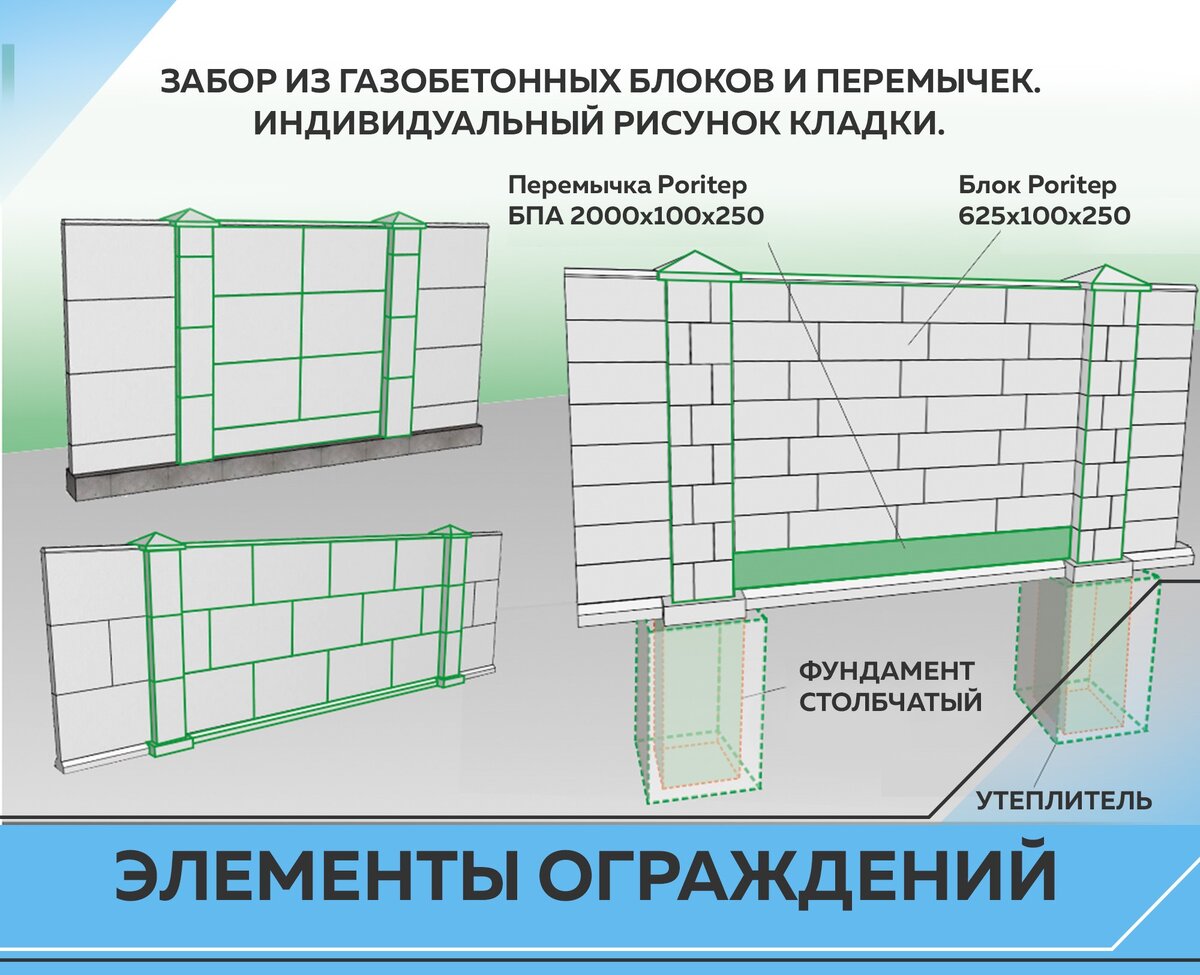 ЗАБОР ИЗ ГАЗОБЕТОННЫХ БЛОКОВ И ПЕРЕМЫЧЕК.
ИНДИВИДУАЛЬНЫЙ РИСУНОК КЛАДКИ.

Перемычка Poritep
БПА 2000x100x250

Блок Poritep
625x100x250

ФУНДАМЕНТ
СТОЛБЧАТЫЙ

УТЕПЛИТЕЛЬ

ЭЛЕМЕНТЫ ОГРАЖДЕНИЙ